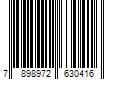 7 898972 630416